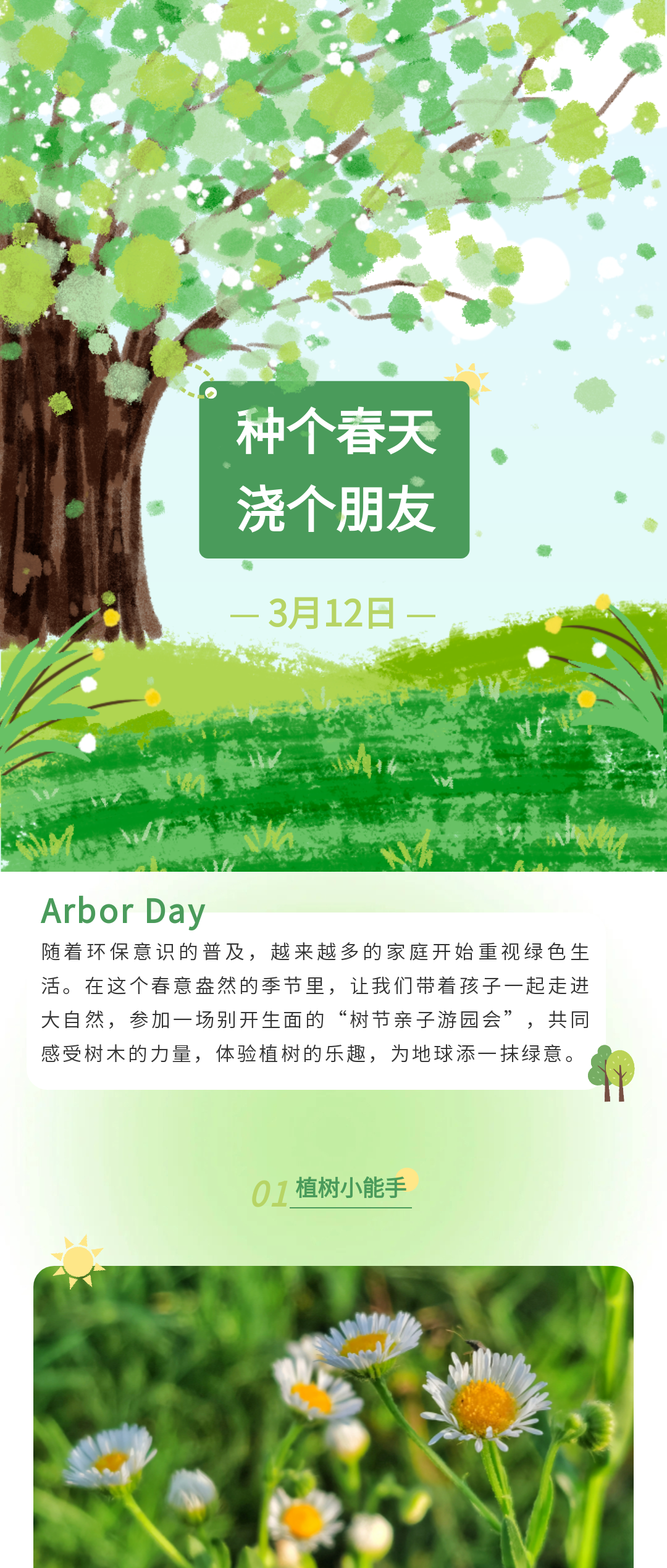 种个春天
浇个朋友

— 3月12日 —

Arbor Day

随着环保意识的普及，越来越多的家庭开始重视绿色生活。在这个春意盎然的季节里，让我们带着孩子一起走进大自然，参加一场别开生面的“树节亲子游园会”，共同感受树木的力量，体验植树的乐趣，为地球添一抹绿意。

01 植树小能手